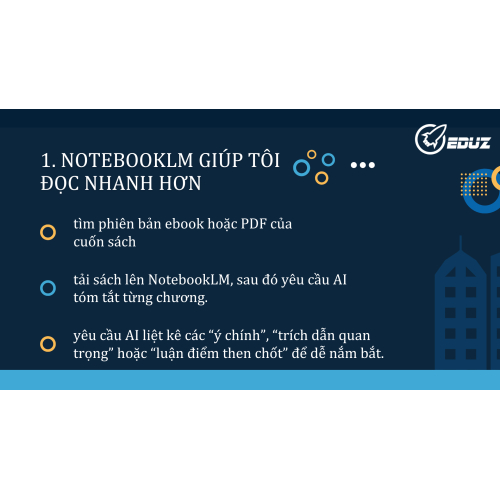 EDUZ

1. NOTEBOOKLM GIÚP TÔI ĐỌC NHANH HƠN

tìm phiên bản ebook hoặc PDF của cuốn sách

tải sách lên NotebookLM, sau đó yêu cầu AI tóm tắt từng chương.

yêu cầu AI liệt kê các “ý chính”, “trích dẫn quan trọng” hoặc “luận điểm then chốt” để dễ nắm bắt.